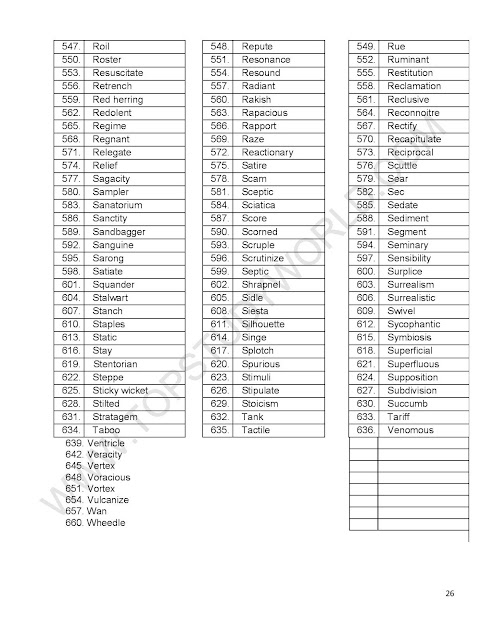 | 547. | Roil |
|---|---|
| 550. | Roster |
| 553. | Resuscitate |
| 556. | Retrench |
| 559. | Red herring |
| 562. | Redolent |
| 565. | Regime |
| 568. | Regnant |
| 571. | Relegate |
| 574. | Relief |
| 577. | Sagacity |
| 580. | Sampler |
| 583. | Sanatorium |
| 586. | Sanctity |
| 589. | Sandbagger |
| 592. | Sanguine |
| 595. | Sarong |
| 598. | Satiate |
| 601. | Squander |
| 604. | Stalwart |
| 607. | Stanch |
| 610. | Staples |
| 613. | Static |
| 616. | Stay |
| 619. | Stentorian |
| 622. | Steppe |
| 625. | Sticky wicket |
| 628. | Stilted |
| 631. | Stratagem |
| 634. | Taboo |

639. Ventricle
642. Veracity
645. Vertex
648. Voracious
651. Vortex
654. Vulcanize
657. Wan
660. Wheedle

| 548. | Repute |
|---|---|
| 551. | Resonance |
| 554. | Resound |
| 557. | Radiant |
| 560. | Rakish |
| 563. | Rapacious |
| 566. | Rapport |
| 569. | Raze |
| 572. | Reactionary |
| 575. | Satire |
| 578. | Scam |
| 581. | Sceptic |
| 584. | Sciatica |
| 587. | Score |
| 590. | Scorned |
| 593. | Scruple |
| 596. | Scrutinize |
| 599. | Septic |
| 602. | Shrapnel |
| 605. | Sidle |
| 608. | Siesta |
| 611. | Silhouette |
| 614. | Singe |
| 617. | Splotch |
| 620. | Spurious |
| 623. | Stimuli |
| 626. | Stipulate |
| 629. | Stoicism |
| 632. | Tank |
| 635. | Tactile |

| 549. | Rue |
|---|---|
| 552. | Ruminant |
| 555. | Restitution |
| 558. | Reclamation |
| 561. | Reclusive |
| 564. | Reconnoitre |
| 567. | Rectify |
| 570. | Recapitulate |
| 573. | Reciprocal |
| 576. | Scuttle |
| 579. | Sear |
| 582. | Sec |
| 585. | Sedate |
| 588. | Sediment |
| 591. | Segment |
| 594. | Seminary |
| 597. | Sensibility |
| 600. | Surplice |
| 603. | Surrealism |
| 606. | Surrealistic |
| 609. | Swivel |
| 612. | Sycophantic |
| 615. | Symbiosis |
| 618. | Superficial |
| 621. | Superfluous |
| 624. | Supposition |
| 627. | Subdivision |
| 630. | Succumb |
| 633. | Tariff |
| 636. | Venomous |

WWW.TOPSTUDYWORLD.COM

26